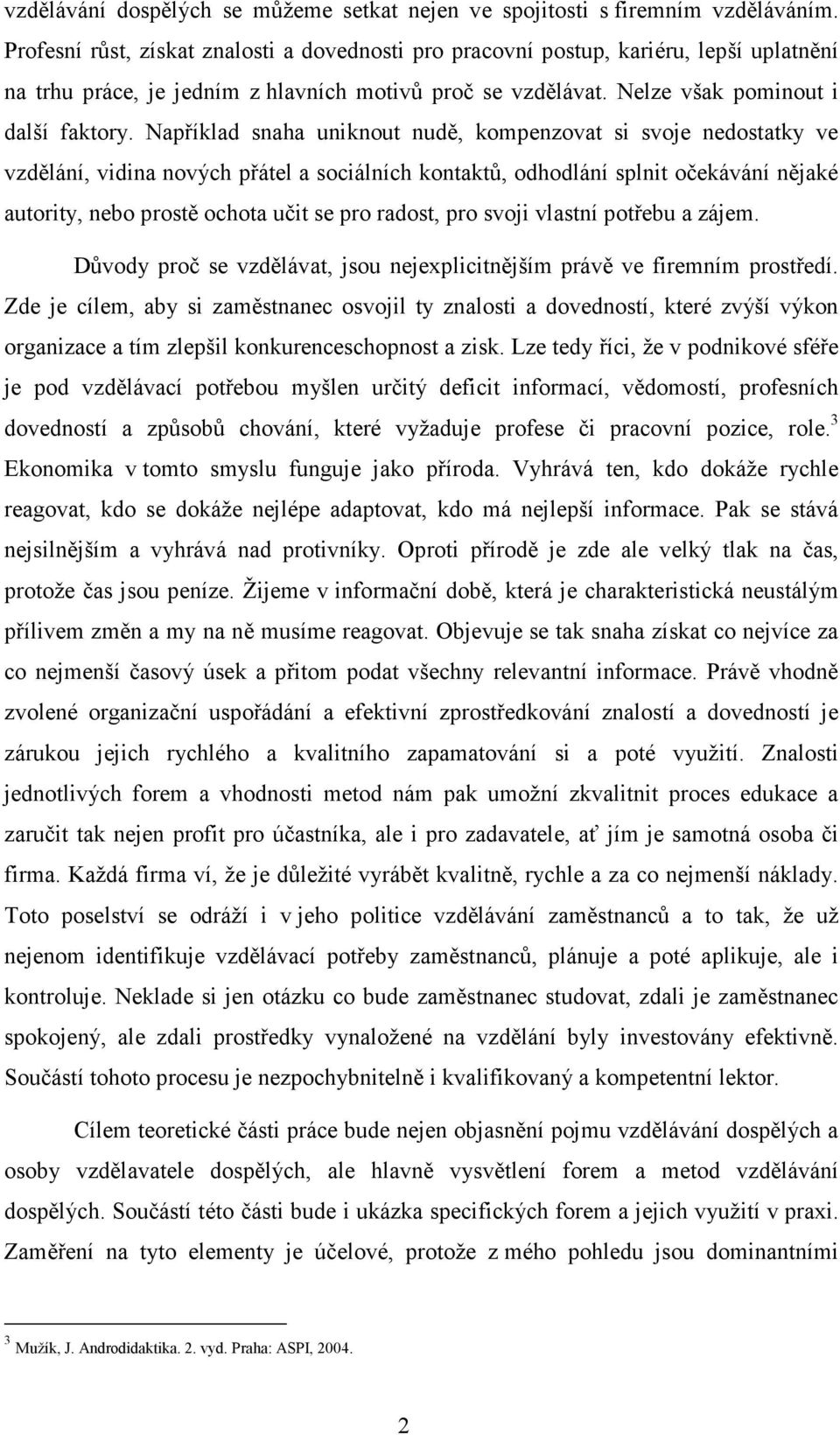 vzdělávání dospělých se můžeme setkat nejen ve spojitosti s firemním vzděláváním. Profesní růst, získat znalosti a dovednosti pro pracovní postup, kariéru, lepší uplatnění na trhu práce, je jedním z hlavních motivů proč se vzdělávat. Nelze však pominout i další faktory. Například snaha uniknout nudě, kompenzovat si svoje nedostatky ve vzdělání, vidina nových přátel a sociálních kontaktů, odhodlání splnit očekávání nějaké autority, nebo prostě ochota učit se pro radost, pro svoji vlastní potřebu a zájem.

Důvody proč se vzdělávat, jsou nejexplicitnějším právě ve firemním prostředí. Zde je cílem, aby si zaměstnanec osvojil ty znalosti a dovedností, které zvýší výkon organizace a tím zlepšil konkurenceschopnost a zisk. Lze tedy říci, že v podnikové sféře je pod vzdělávací potřebou myšlen určitý deficit informací, vědomostí, profesních dovedností a způsobů chování, které vyžaduje profese či pracovní pozice, role.$^3$ Ekonomika v tomto smyslu funguje jako příroda. Vyhrává ten, kdo dokáže rychle reagovat, kdo se dokáže nejlépe adaptovat, kdo má nejlepší informace. Pak se stává nejsilnějším a vyhrává nad protivníky. Oproti přírodě je zde ale velký tlak na čas, protože čas jsou peníze. Žijeme v informační době, která je charakteristická neustálým přílivem změn a my na ně musíme reagovat. Objevuje se tak snaha získat co nejvíce za co nejmenší časový úsek a přitom podat všechny relevantní informace. Právě vhodně zvolené organizační uspořádání a efektivní zprostředkování znalostí a dovedností je zárukou jejich rychlého a kvalitního zapamatování si a poté využití. Znalosti jednotlivých forem a vhodnosti metod nám pak umožní zkvalitnit proces edukace a zaručit tak nejen profit pro účastníka, ale i pro zadavatele, ať jím je samotná osoba či firma. Každá firma ví, že je důležité vyrábět kvalitně, rychle a za co nejmenší náklady. Toto poselství se odráží i v jeho politice vzdělávání zaměstnanců a to tak, že už nejenom identifikuje vzdělávací potřeby zaměstnanců, plánuje a poté aplikuje, ale i kontroluje. Neklade si jen otázku co bude zaměstnanec studovat, zdali je zaměstnanec spokojený, ale zdali prostředky vynaložené na vzdělání byly investovány efektivně. Součástí tohoto procesu je nezpochybnitelně i kvalifikovaný a kompetentní lektor.

Cílem teoretické části práce bude nejen objasnění pojmu vzdělávání dospělých a osoby vzdělavatele dospělých, ale hlavně vysvětlení forem a metod vzdělávání dospělých. Součástí této části bude i ukázka specifických forem a jejich využití v praxi. Zaměření na tyto elementy je účelové, protože z mého pohledu jsou dominantními

$^3$ Mužík, J. Androdidaktika. 2. vyd. Praha: ASPI, 2004.

2